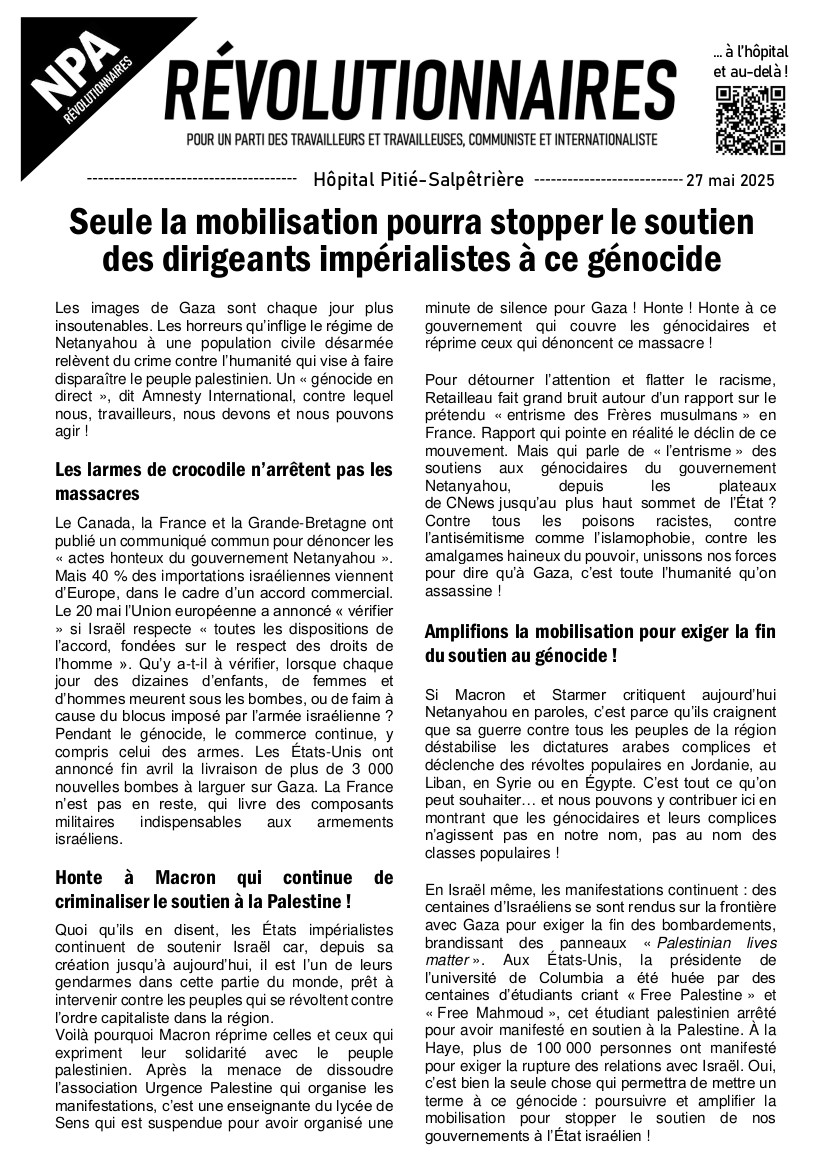 NPA
RÉVOLUTIONNAIRES

RÉVOLUTIONNAIRES

POUR UN PARTI DES TRAVAILLEURS ET TRAVAILLEUSES, COMMUNISTE ET INTERNATIONALISTE

… à l'hôpital et au-delà !

Hôpital Pitié-Salpêtrière 27 mai 2025

Seule la mobilisation pourra stopper le soutien des dirigeants impérialistes à ce génocide

Les images de Gaza sont chaque jour plus insoutenables. Les horreurs qu'inflige le régime de Netanyahou à une population civile désarmée relèvent du crime contre l'humanité qui vise à faire disparaître le peuple palestinien. Un « génocide en direct », dit Amnesty International, contre lequel nous, travailleurs, nous devons et nous pouvons agir !

Les larmes de crocodile n'arrêtent pas les massacres

Le Canada, la France et la Grande-Bretagne ont publié un communiqué commun pour dénoncer les « actes honteux du gouvernement Netanyahou ». Mais 40 % des importations israéliennes viennent d'Europe, dans le cadre d'un accord commercial. Le 20 mai l'Union européenne a annoncé « vérifier » si Israël respecte « toutes les dispositions de l'accord, fondées sur le respect des droits de l'homme ». Qu'y a-t-il à vérifier, lorsque chaque jour des dizaines d'enfants, de femmes et d'hommes meurent sous les bombes, ou de faim à cause du blocus imposé par l'armée israélienne ? Pendant le génocide, le commerce continue, y compris celui des armes. Les États-Unis ont annoncé fin avril la livraison de plus de 3 000 nouvelles bombes à larguer sur Gaza. La France n'est pas en reste, qui livre des composants militaires indispensables aux armements israéliens.

Honte à Macron qui continue de criminaliser le soutien à la Palestine !

Quoi qu'ils en disent, les États impérialistes continuent de soutenir Israël car, depuis sa création jusqu'à aujourd'hui, il est l'un de leurs gendarmes dans cette partie du monde, prêt à intervenir contre les peuples qui se révoltent contre l'ordre capitaliste dans la région.
Voilà pourquoi Macron réprime celles et ceux qui expriment leur solidarité avec le peuple palestinien. Après la menace de dissoudre l'association Urgence Palestine qui organise les manifestations, c'est une enseignante du lycée de Sens qui est suspendue pour avoir organisé une minute de silence pour Gaza ! Honte ! Honte à ce gouvernement qui couvre les génocidaires et réprime ceux qui dénoncent ce massacre !

Pour détourner l'attention et flatter le racisme, Retailleau fait grand bruit autour d'un rapport sur le prétendu « entrisme des Frères musulmans » en France. Rapport qui pointe en réalité le déclin de ce mouvement. Mais qui parle de « l'entrisme » des soutiens aux génocidaires du gouvernement Netanyahou, depuis les plateaux de CNews jusqu'au plus haut sommet de l'État ? Contre tous les poisons racistes, contre l'antisémitisme comme l'islamophobie, contre les amalgames haineux du pouvoir, unissons nos forces pour dire qu'à Gaza, c'est toute l'humanité qu'on assassine !

Amplifions la mobilisation pour exiger la fin du soutien au génocide !

Si Macron et Starmer critiquent aujourd'hui Netanyahou en paroles, c'est parce qu'ils craignent que sa guerre contre tous les peuples de la région déstabilise les dictatures arabes complices et déclenche des révoltes populaires en Jordanie, au Liban, en Syrie ou en Égypte. C'est tout ce qu'on peut souhaiter… et nous pouvons y contribuer ici en montrant que les génocidaires et leurs complices n'agissent pas en notre nom, pas au nom des classes populaires !

En Israël même, les manifestations continuent : des centaines d'Israéliens se sont rendus sur la frontière avec Gaza pour exiger la fin des bombardements, brandissant des panneaux « Palestinian lives matter ». Aux États-Unis, la présidente de l'université de Columbia a été huée par des centaines d'étudiants criant « Free Palestine » et « Free Mahmoud », cet étudiant palestinien arrêté pour avoir manifesté en soutien à la Palestine. À la Haye, plus de 100 000 personnes ont manifesté pour exiger la rupture des relations avec Israël. Oui, c'est bien la seule chose qui permettra de mettre un terme à ce génocide : poursuivre et amplifier la mobilisation pour stopper le soutien de nos gouvernements à l'État israélien !